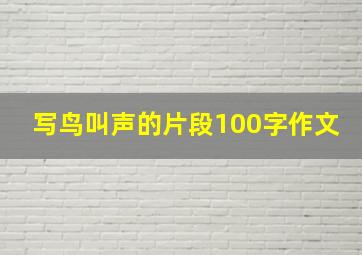 写鸟叫声的片段100字作文